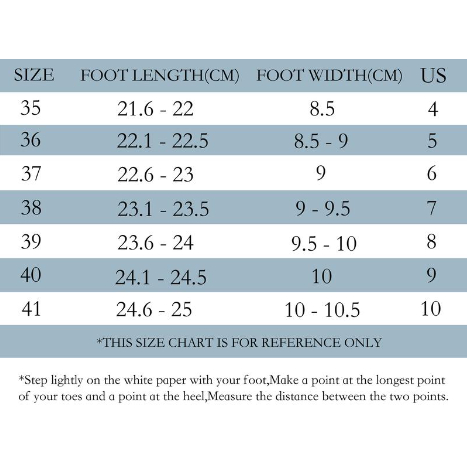 | SIZE | FOOT LENGTH(CM) | FOOT WIDTH(CM) | US |
|---|---|---|---|
| 35 | 21.6 - 22 | 8.5 | 4 |
| 36 | 22.1 - 22.5 | 8.5 - 9 | 5 |
| 37 | 22.6 - 23 | 9 | 6 |
| 38 | 23.1 - 23.5 | 9 - 9.5 | 7 |
| 39 | 23.6 - 24 | 9.5 - 10 | 8 |
| 40 | 24.1 - 24.5 | 10 | 9 |
| 41 | 24.6 - 25 | 10 - 10.5 | 10 |

*THIS SIZE CHART IS FOR REFERENCE ONLY

*Step lightly on the white paper with your foot,Make a point at the longest point of your toes and a point at the heel,Measure the distance between the two points.